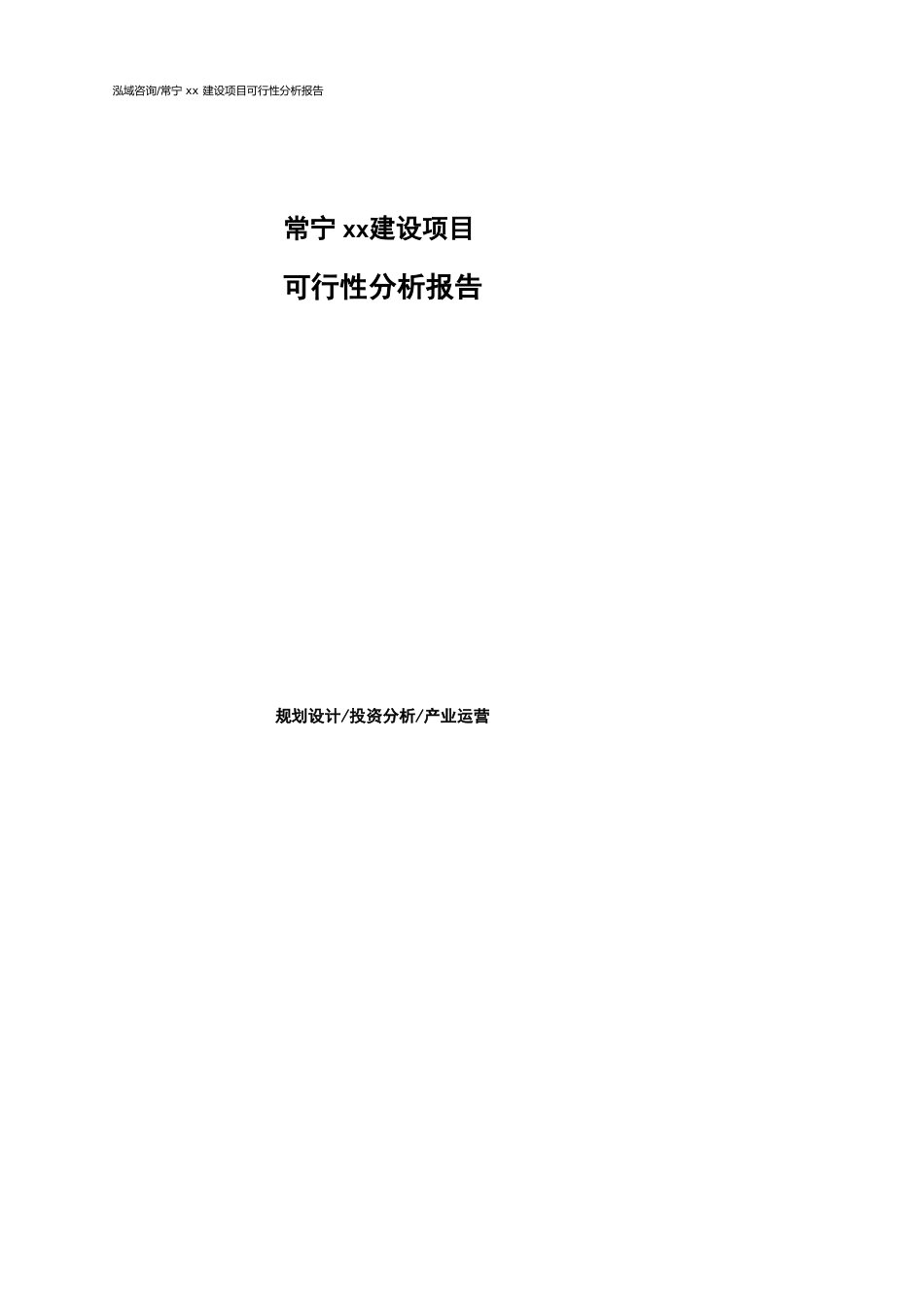 泓域咨询/常宁 xx 建设项目可行性分析报告

常宁 xx建设项目

可行性分析报告

规划设计/投资分析/产业运营